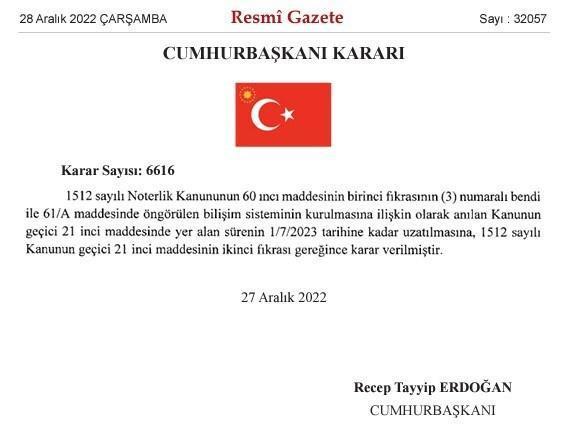 28 Aralık 2022 ÇARŞAMBA

Resmî Gazete

Sayı : 32057

CUMHURBAŞKANI KARARI

Karar Sayısı: 6616

1512 sayılı Noterlik Kanununun 60 ıncı maddesinin birinci fıkrasının (3) numaralı bendi ile 61/A maddesinde öngörülen bilişim sisteminin kurulmasına ilişkin olarak anılan Kanunun geçici 21 inci maddesinde yer alan sürenin 1/7/2023 tarihine kadar uzatılmasına, 1512 sayılı Kanunun geçici 21 inci maddesinin ikinci fıkrası gereğince karar verilmiştir.

27 Aralık 2022

Recep Tayyip ERDOĞAN
CUMHURBAŞKANI